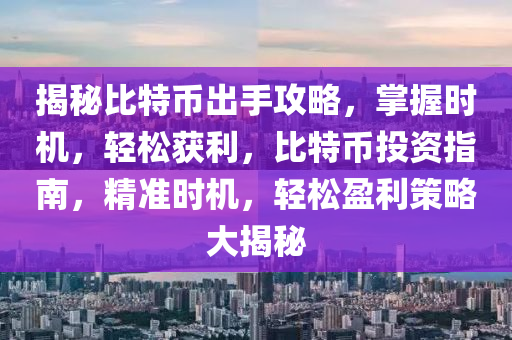 揭秘比特币出手攻略，掌握时机，轻松获利，比特币投资指南，精准时机，轻松盈利策略大揭秘